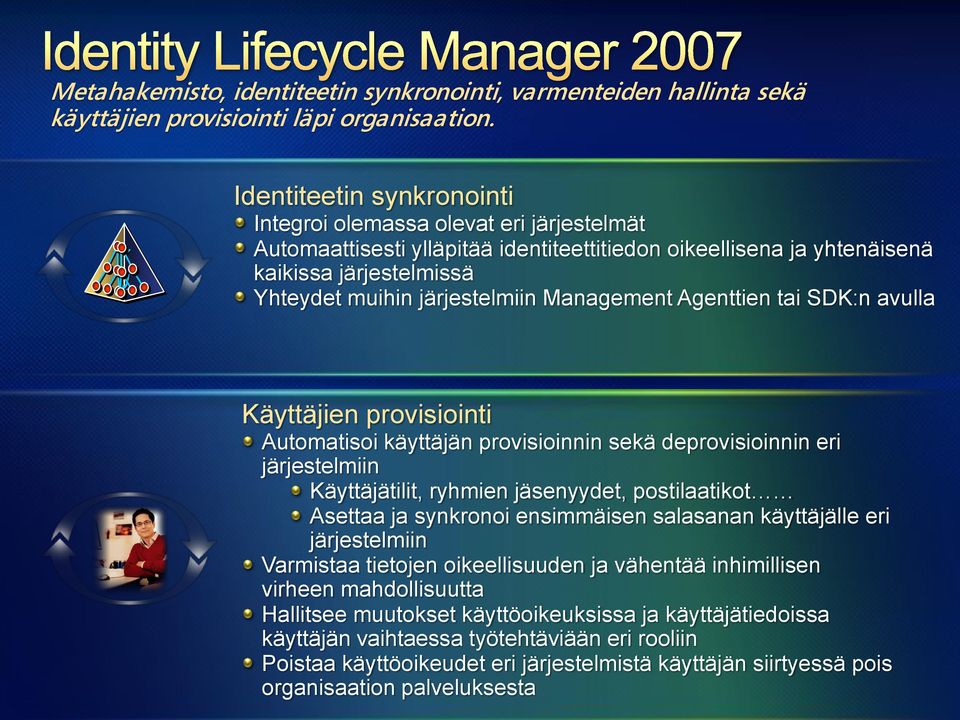 Identity Lifecycle Manager 2007
Metahakemisto, identiteetin synkronointi, varmenteiden hallinta sekä käyttäjien provisiointi läpi organisaation.

Identiteetin synkronointi
Integroi olemassa olevat eri järjestelmät
Automaattisesti ylläpitää identiteettitiedon oikeellisena ja yhtenäisenä kaikissa järjestelmissä
Yhteydet muihin järjestelmiin Management Agenttien tai SDK:n avulla

Käyttäjien provisiointi
Automatisoi käyttäjän provisioinnin sekä deprovisioinnin eri järjestelmiin
Käyttäjätilit, ryhmien jäsenyydet, postilaatikot……
Asettaa ja synkronoi ensimmäisen salasanan käyttäjälle eri järjestelmiin
Varmistaa tietojen oikeellisuuden ja vähentää inhimillisen virheen mahdollisuutta
Hallitsee muutokset käyttöoikeuksissa ja käyttäjätiedoissa käyttäjän vaihtaessa työtehtäviään eri rooliin
Poistaa käyttöoikeudet eri järjestelmistä käyttäjän siirtyessä pois organisaation palveluksesta